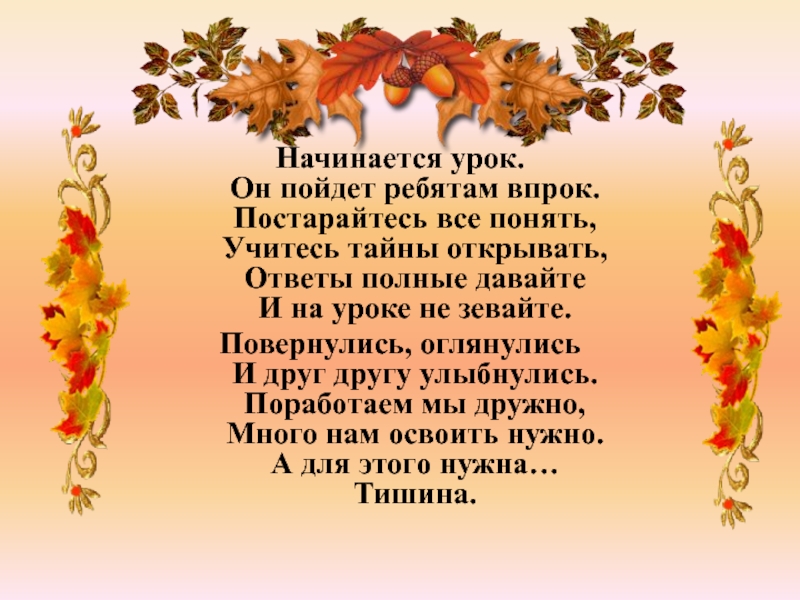 Начинается урок.
Он пойдет ребятам впрок.
Постарайтесь все понять,
Учитесь тайны открывать,
Ответы полные давайте
И на уроке не зевайте.

Повернулись, оглянулись
И друг другу улыбнулись.
Поработаем мы дружно,
Много нам освоить нужно.
А для этого нужна…
Тишина.